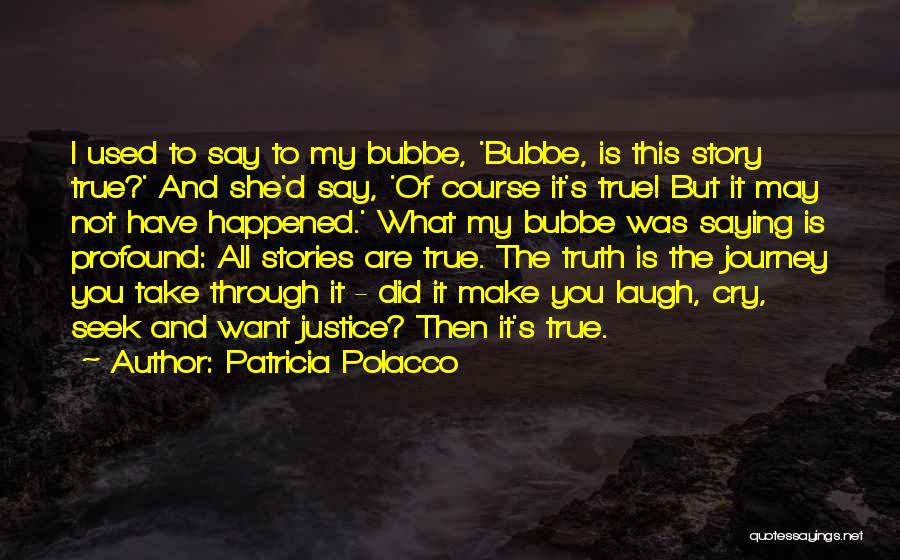 I used to say to my bubbe, 'Bubbe, is this story true?' And she'd say, 'Of course it's true! But it may not have happened.' What my bubbe was saying is profound: All stories are true. The truth is the journey you take through it - did it make you laugh, cry, seek and want justice? Then it's true.
— Author: Patricia Polacco

quotessayings.net